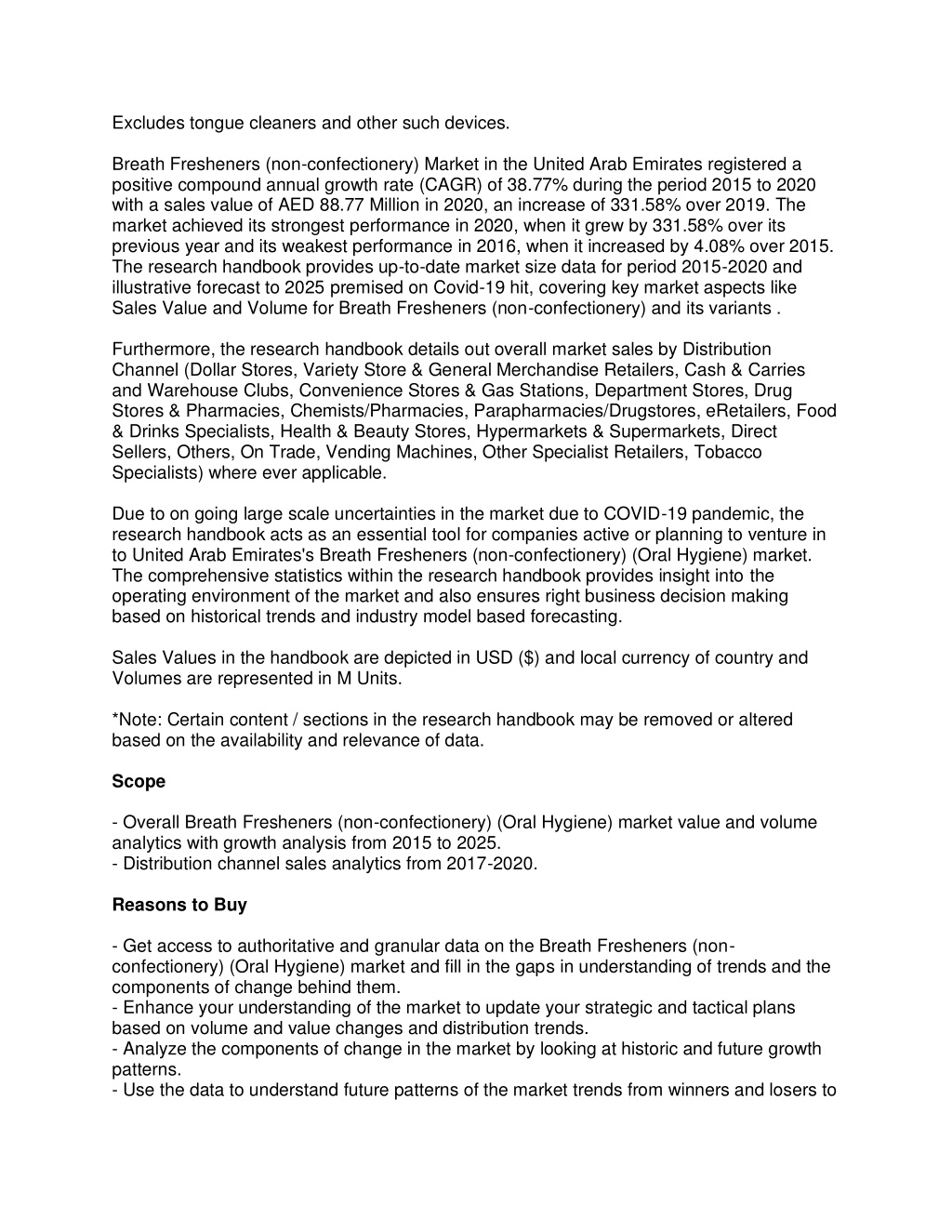 Excludes tongue cleaners and other such devices.

Breath Fresheners (non-confectionery) Market in the United Arab Emirates registered a positive compound annual growth rate (CAGR) of 38.77% during the period 2015 to 2020 with a sales value of AED 88.77 Million in 2020, an increase of 331.58% over 2019. The market achieved its strongest performance in 2020, when it grew by 331.58% over its previous year and its weakest performance in 2016, when it increased by 4.08% over 2015. The research handbook provides up-to-date market size data for period 2015-2020 and illustrative forecast to 2025 premised on Covid-19 hit, covering key market aspects like Sales Value and Volume for Breath Fresheners (non-confectionery) and its variants .

Furthermore, the research handbook details out overall market sales by Distribution Channel (Dollar Stores, Variety Store & General Merchandise Retailers, Cash & Carries and Warehouse Clubs, Convenience Stores & Gas Stations, Department Stores, Drug Stores & Pharmacies, Chemists/Pharmacies, Parapharmacies/Drugstores, eRetailers, Food & Drinks Specialists, Health & Beauty Stores, Hypermarkets & Supermarkets, Direct Sellers, Others, On Trade, Vending Machines, Other Specialist Retailers, Tobacco Specialists) where ever applicable.

Due to on going large scale uncertainties in the market due to COVID-19 pandemic, the research handbook acts as an essential tool for companies active or planning to venture in to United Arab Emirates's Breath Fresheners (non-confectionery) (Oral Hygiene) market. The comprehensive statistics within the research handbook provides insight into the operating environment of the market and also ensures right business decision making based on historical trends and industry model based forecasting.

Sales Values in the handbook are depicted in USD ($) and local currency of country and Volumes are represented in M Units.

*Note: Certain content / sections in the research handbook may be removed or altered based on the availability and relevance of data.

Scope

- Overall Breath Fresheners (non-confectionery) (Oral Hygiene) market value and volume analytics with growth analysis from 2015 to 2025.
- Distribution channel sales analytics from 2017-2020.

Reasons to Buy

- Get access to authoritative and granular data on the Breath Fresheners (non-confectionery) (Oral Hygiene) market and fill in the gaps in understanding of trends and the components of change behind them.
- Enhance your understanding of the market to update your strategic and tactical plans based on volume and value changes and distribution trends.
- Analyze the components of change in the market by looking at historic and future growth patterns.
- Use the data to understand future patterns of the market trends from winners and losers to